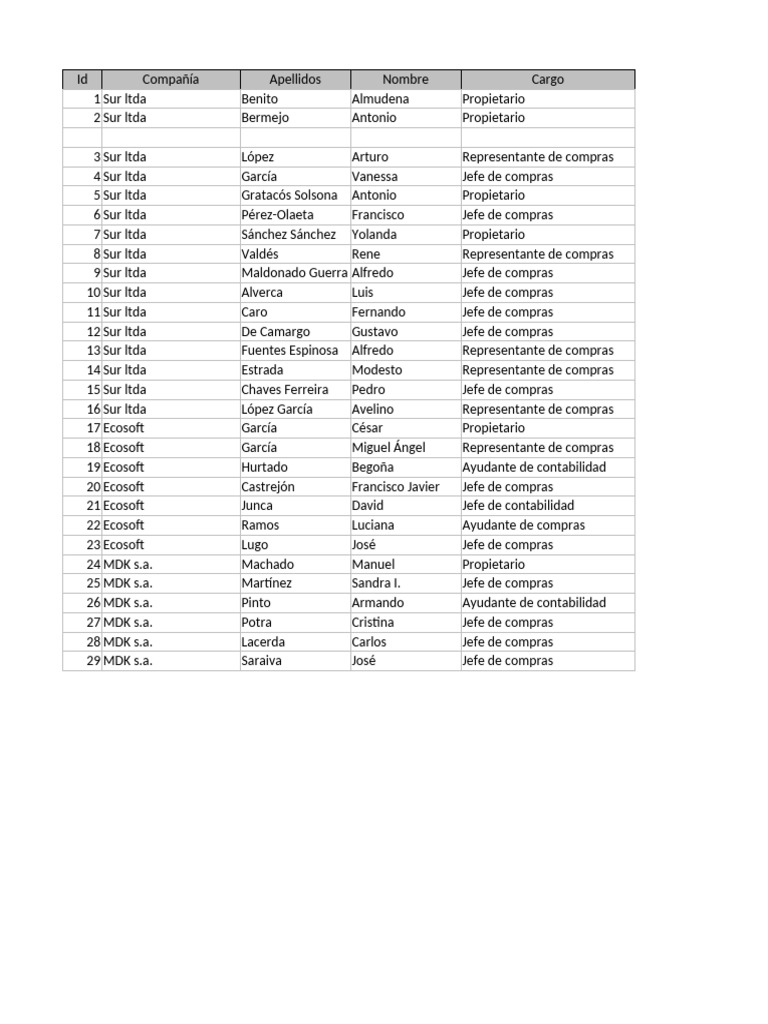 | Id | Compañía | Apellidos | Nombre | Cargo |
|---|---|---|---|---|
| 1 | Sur ltda | Benito | Almudena | Propietario |
| 2 | Sur ltda | Bermejo | Antonio | Propietario |
| | | | | |
| 3 | Sur ltda | López | Arturo | Representante de compras |
| 4 | Sur ltda | García | Vanessa | Jefe de compras |
| 5 | Sur ltda | Gratacós Solsona | Antonio | Propietario |
| 6 | Sur ltda | Pérez-Olaeta | Francisco | Jefe de compras |
| 7 | Sur ltda | Sánchez Sánchez | Yolanda | Propietario |
| 8 | Sur ltda | Valdés | Rene | Representante de compras |
| 9 | Sur ltda | Maldonado Guerra | Alfredo | Jefe de compras |
| 10 | Sur ltda | Alverca | Luis | Jefe de compras |
| 11 | Sur ltda | Caro | Fernando | Jefe de compras |
| 12 | Sur ltda | De Camargo | Gustavo | Jefe de compras |
| 13 | Sur ltda | Fuentes Espinosa | Alfredo | Representante de compras |
| 14 | Sur ltda | Estrada | Modesto | Representante de compras |
| 15 | Sur ltda | Chaves Ferreira | Pedro | Jefe de compras |
| 16 | Sur ltda | López García | Avelino | Representante de compras |
| 17 | Ecosoft | García | César | Propietario |
| 18 | Ecosoft | García | Miguel Ángel | Representante de compras |
| 19 | Ecosoft | Hurtado | Begoña | Ayudante de contabilidad |
| 20 | Ecosoft | Castrejón | Francisco Javier | Jefe de compras |
| 21 | Ecosoft | Junca | David | Jefe de contabilidad |
| 22 | Ecosoft | Ramos | Luciana | Ayudante de compras |
| 23 | Ecosoft | Lugo | José | Jefe de compras |
| 24 | MDK s.a. | Machado | Manuel | Propietario |
| 25 | MDK s.a. | Martínez | Sandra I. | Jefe de compras |
| 26 | MDK s.a. | Pinto | Armando | Ayudante de contabilidad |
| 27 | MDK s.a. | Potra | Cristina | Jefe de compras |
| 28 | MDK s.a. | Lacerda | Carlos | Jefe de compras |
| 29 | MDK s.a. | Saraiva | José | Jefe de compras |